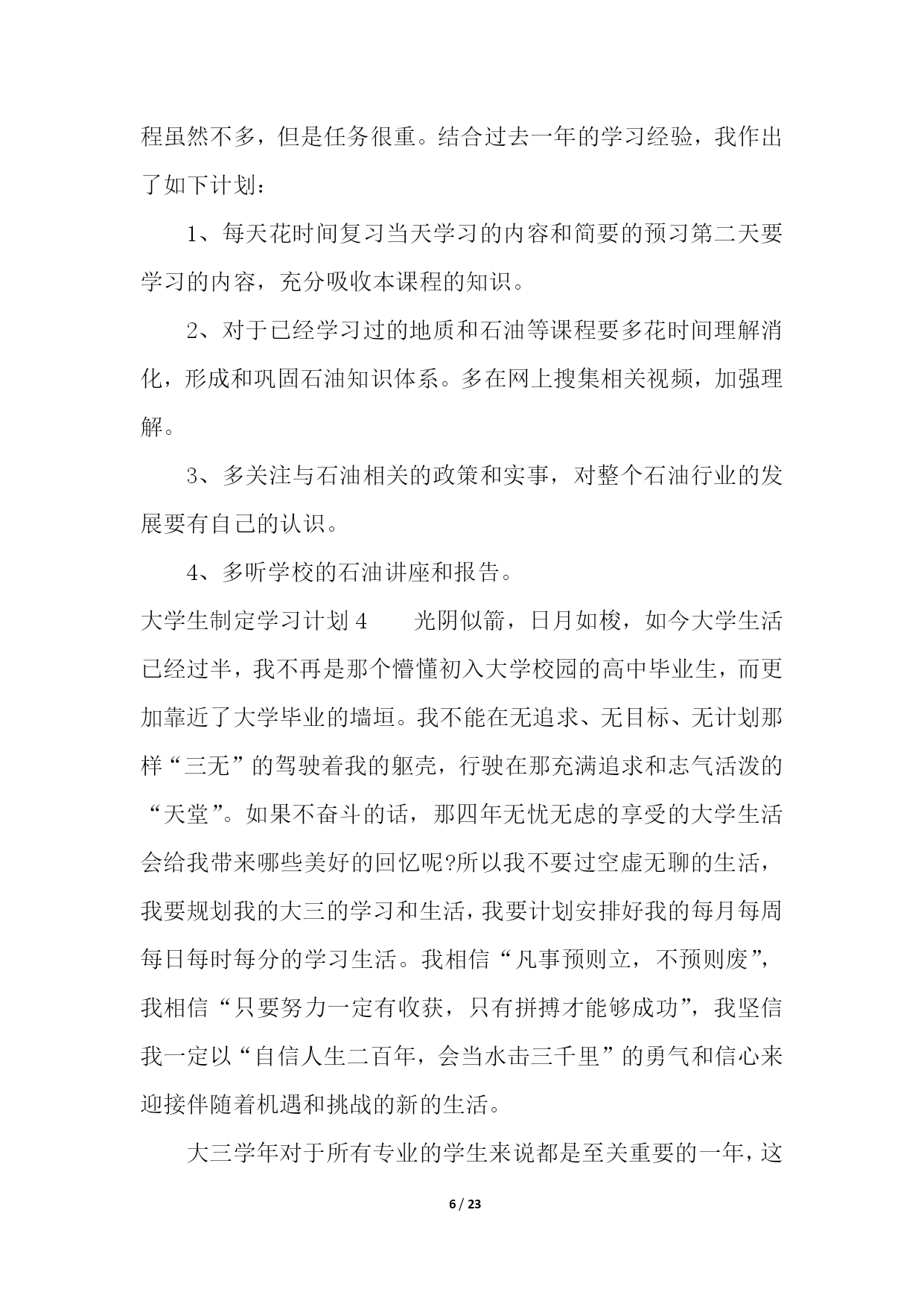 程虽然不多，但是任务很重。结合过去一年的学习经验，我作出了如下计划：

1、每天花时间复习当天学习的内容和简要的预习第二天要学习的内容，充分吸收本课程的知识。

2、对于已经学习过的地质和石油等课程要多花时间理解消化，形成和巩固石油知识体系。多在网上搜集相关视频，加强理解。

3、多关注与石油相关的政策和实事，对整个石油行业的发展要有自己的认识。

4、多听学校的石油讲座和报告。

大学生制定学习计划 4　　光阴似箭，日月如梭，如今大学生活已经过半，我不再是那个懵懂初入大学校园的高中毕业生，而更加靠近了大学毕业的墙垣。我不能在无追求、无目标、无计划那样“三无”的驾驶着我的躯壳，行驶在那充满追求和志气活泼的“天堂”。如果不奋斗的话，那四年无忧无虑的享受的大学生活会给我带来哪些美好的回忆呢?所以我不要过空虚无聊的生活，我要规划我的大三的学习和生活，我要计划安排好我的每月每周每日每时每分的学习生活。我相信“凡事预则立，不预则废”，我相信“只要努力一定有收获，只有拼搏才能够成功”，我坚信我一定以“自信人生二百年，会当水击三千里”的勇气和信心来迎接伴随着机遇和挑战的新的生活。

大三学年对于所有专业的学生来说都是至关重要的一年，这

6 / 23